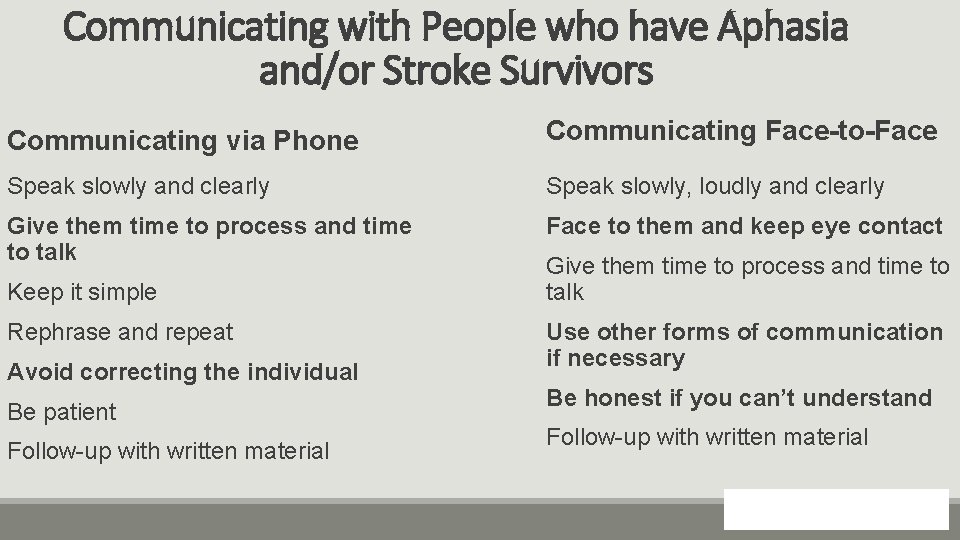 Communicating with People who have Aphasia and/or Stroke Survivors

Communicating via Phone

Speak slowly and clearly

Give them time to process and time to talk

Keep it simple

Rephrase and repeat

Avoid correcting the individual

Be patient

Follow-up with written material

Communicating Face-to-Face

Speak slowly, loudly and clearly

Face to them and keep eye contact

Give them time to process and time to talk

Use other forms of communication if necessary

Be honest if you can't understand

Follow-up with written material